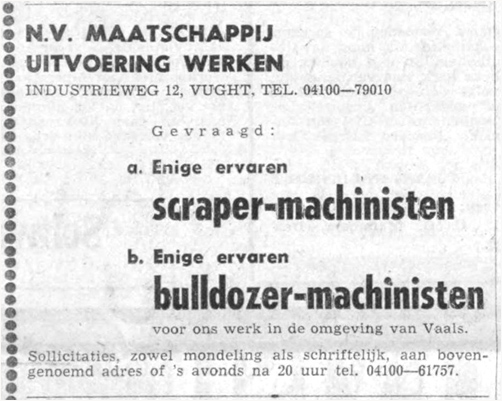 N.V. MAATSCHAPPIJ
UITVOERING WERKEN
INDUSTRIEWEG 12, VUGHT, TEL. 04100—79010

Gevraagd:

a. Enige ervaren
scraper-machinisten

b. Enige ervaren
bulldozer-machinisten
voor ons werk in de omgeving van Vaals.

Sollicitaties, zowel mondeling als schriftelijk, aan bovengenoemd adres of 's avonds na 20 uur tel. 04100—61757.